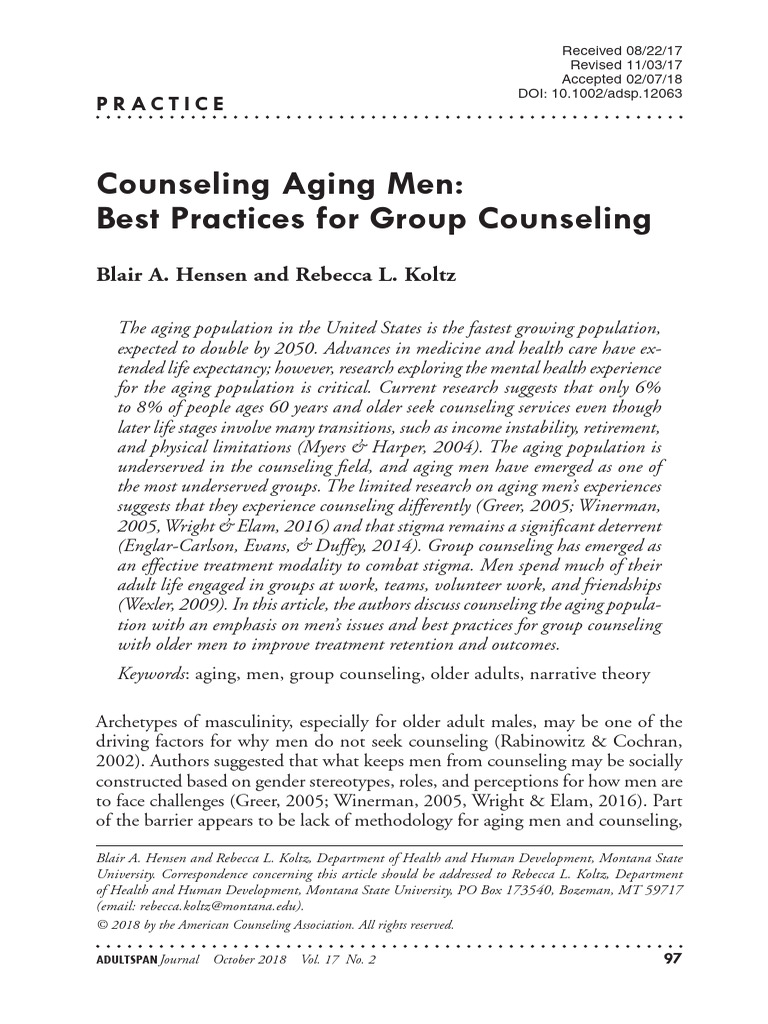 Received 08/22/17
Revised 11/03/17
Accepted 02/07/18
DOI: 10.1002/adsp.12063

PRACTICE

Counseling Aging Men: Best Practices for Group Counseling

Blair A. Hensen and Rebecca L. Koltz

The aging population in the United States is the fastest growing population, expected to double by 2050. Advances in medicine and health care have extended life expectancy; however, research exploring the mental health experience for the aging population is critical. Current research suggests that only 6% to 8% of people ages 60 years and older seek counseling services even though later life stages involve many transitions, such as income instability, retirement, and physical limitations (Myers & Harper, 2004). The aging population is underserved in the counseling field, and aging men have emerged as one of the most underserved groups. The limited research on aging men's experiences suggests that they experience counseling differently (Greer, 2005; Winerman, 2005, Wright & Elam, 2016) and that stigma remains a significant deterrent (Englar-Carlson, Evans, & Duffey, 2014). Group counseling has emerged as an effective treatment modality to combat stigma. Men spend much of their adult life engaged in groups at work, teams, volunteer work, and friendships (Wexler, 2009). In this article, the authors discuss counseling the aging population with an emphasis on men's issues and best practices for group counseling with older men to improve treatment retention and outcomes.

Keywords: aging, men, group counseling, older adults, narrative theory

Archetypes of masculinity, especially for older adult males, may be one of the driving factors for why men do not seek counseling (Rabinowitz & Cochran, 2002). Authors suggested that what keeps men from counseling may be socially constructed based on gender stereotypes, roles, and perceptions for how men are to face challenges (Greer, 2005; Winerman, 2005, Wright & Elam, 2016). Part of the barrier appears to be lack of methodology for aging men and counseling,

Blair A. Hensen and Rebecca L. Koltz, Department of Health and Human Development, Montana State University. Correspondence concerning this article should be addressed to Rebecca L. Koltz, Department of Health and Human Development, Montana State University, PO Box 173540, Bozeman, MT 59717 (email: rebecca.koltz@montana.edu).
© 2018 by the American Counseling Association. All rights reserved.

ADULTSPAN Journal October 2018 Vol. 17 No. 2 97